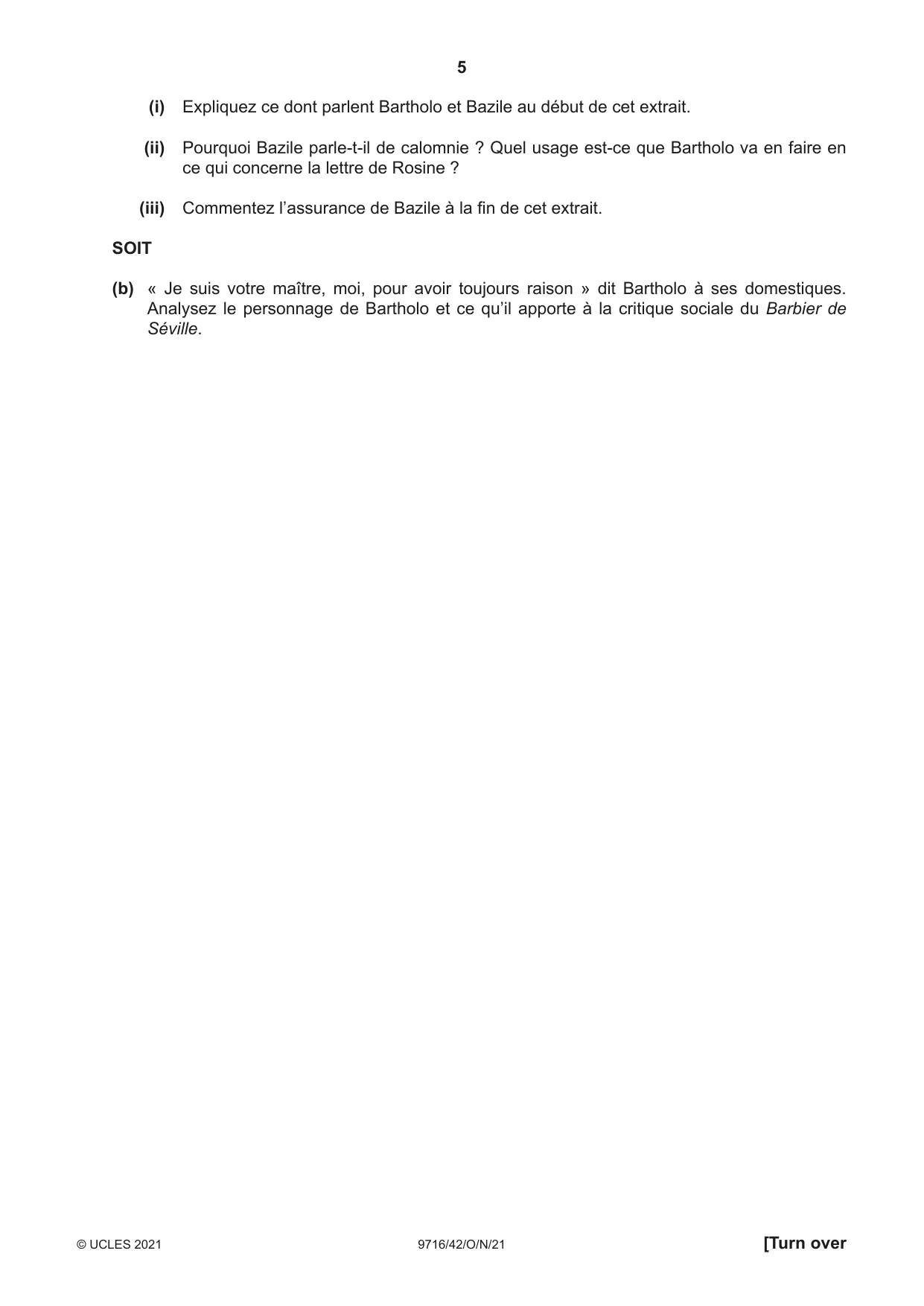 5

(i) Expliquez ce dont parlent Bartholo et Bazile au début de cet extrait.

(ii) Pourquoi Bazile parle-t-il de calomnie ? Quel usage est-ce que Bartholo va en faire en ce qui concerne la lettre de Rosine ?

(iii) Commentez l'assurance de Bazile à la fin de cet extrait.

SOIT

(b) « Je suis votre maître, moi, pour avoir toujours raison » dit Bartholo à ses domestiques. Analysez le personnage de Bartholo et ce qu'il apporte à la critique sociale du Barbier de Séville.

© UCLES 2021 9716/42/O/N/21 [Turn over